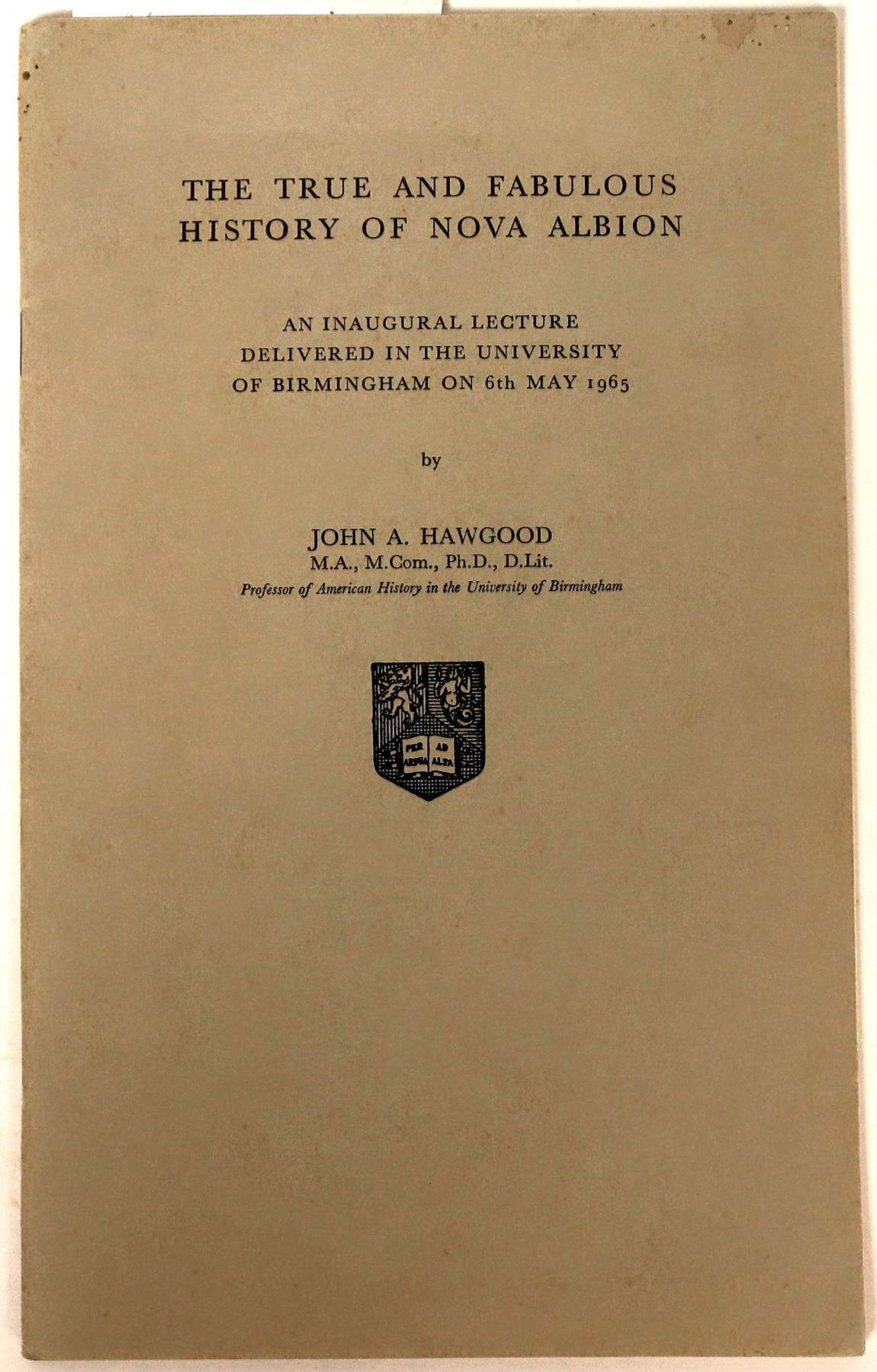 THE TRUE AND FABULOUS HISTORY OF NOVA ALBION

AN INAUGURAL LECTURE DELIVERED IN THE UNIVERSITY OF BIRMINGHAM ON 6th MAY 1965

by

JOHN A. HAWGOOD
M.A., M.Com., Ph.D., D.Lit.
Professor of American History in the University of Birmingham

PER AD
ARDUA ALTA